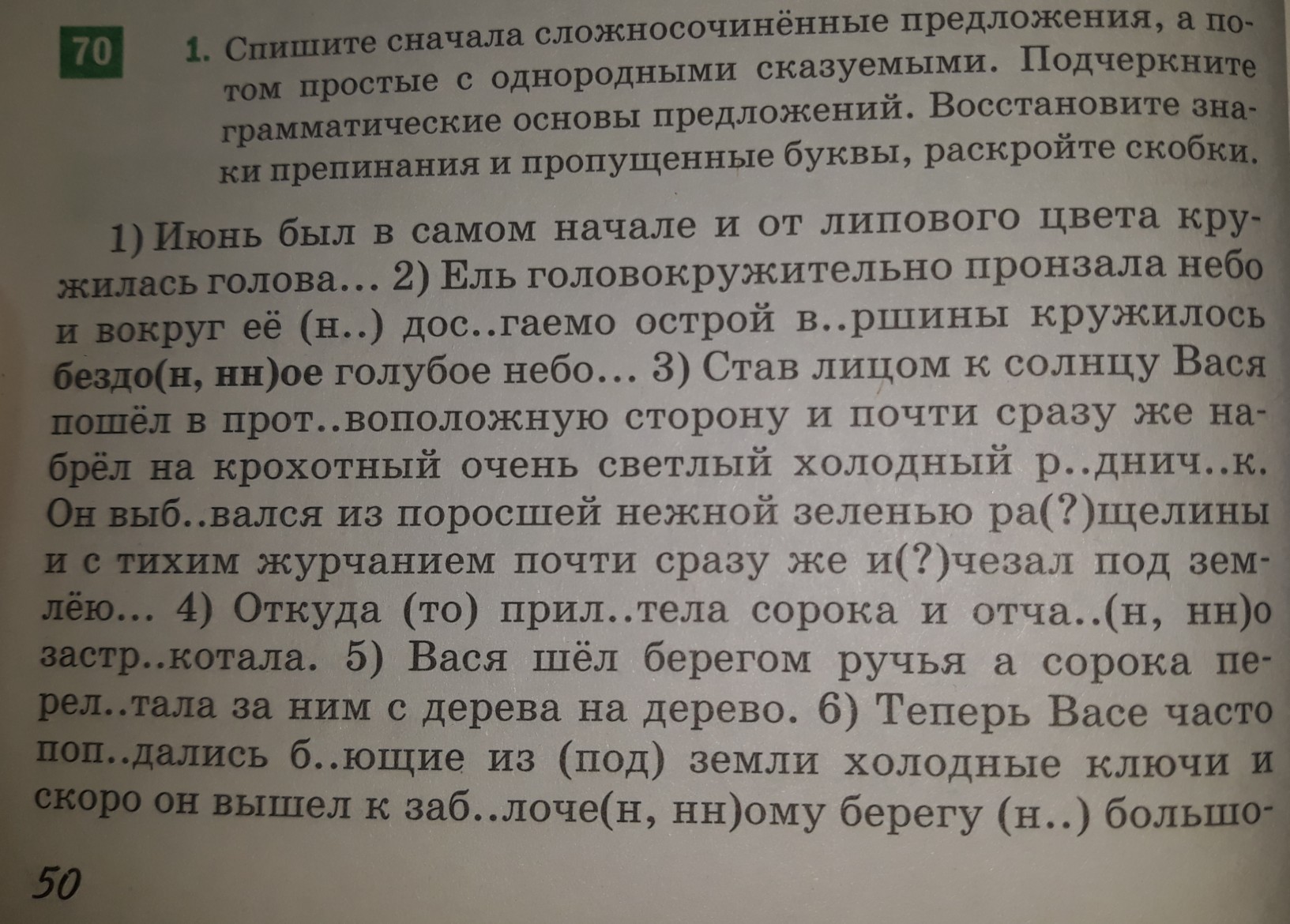 70

1. Спишите сначала сложносочинённые предложения, а потом простые с однородными сказуемыми. Подчеркните грамматические основы предложений. Восстановите знаки препинания и пропущенные буквы, раскройте скобки.

1) Июнь был в самом начале и от липового цвета кружилась голова... 2) Ель головокружительно пронзала небо и вокруг её (н..) дос..гаемо острой в..ршины кружилось бездо(н, нн)ое голубое небо... 3) Став лицом к солнцу Вася пошёл в прот..воположную сторону и почти сразу же набрёл на крохотный очень светлый холодный р..днич..к. Он выб..вался из поросшей нежной зеленью ра(?)щелины и с тихим журчанием почти сразу же и(?)чезал под землёю... 4) Откуда (то) прил..тела сорока и отча..(н, нн)о застр..котала. 5) Вася шёл берегом ручья а сорока перел..тала за ним с дерева на дерево. 6) Теперь Васе часто поп..дались б..ющие из (под) земли холодные ключи и скоро он вышел к заб..лоче(н, нн)ому берегу (н..) большо-

50